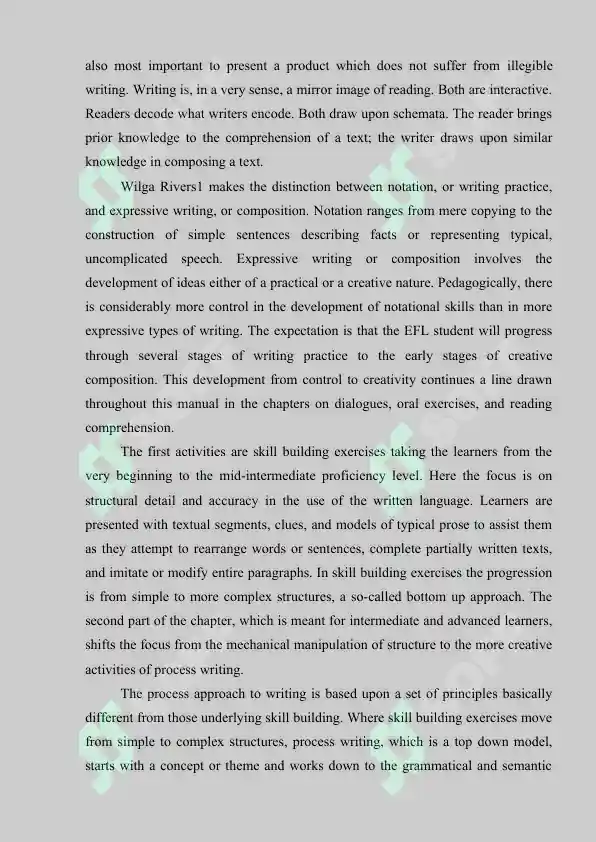 also most important to present a product which does not suffer from illegible writing. Writing is, in a very sense, a mirror image of reading. Both are interactive. Readers decode what writers encode. Both draw upon schemata. The reader brings prior knowledge to the comprehension of a text; the writer draws upon similar knowledge in composing a text.

Wilga Rivers1 makes the distinction between notation, or writing practice, and expressive writing, or composition. Notation ranges from mere copying to the construction of simple sentences describing facts or representing typical, uncomplicated speech. Expressive writing or composition involves the development of ideas either of a practical or a creative nature. Pedagogically, there is considerably more control in the development of notational skills than in more expressive types of writing. The expectation is that the EFL student will progress through several stages of writing practice to the early stages of creative composition. This development from control to creativity continues a line drawn throughout this manual in the chapters on dialogues, oral exercises, and reading comprehension.

The first activities are skill building exercises taking the learners from the very beginning to the mid-intermediate proficiency level. Here the focus is on structural detail and accuracy in the use of the written language. Learners are presented with textual segments, clues, and models of typical prose to assist them as they attempt to rearrange words or sentences, complete partially written texts, and imitate or modify entire paragraphs. In skill building exercises the progression is from simple to more complex structures, a so-called bottom up approach. The second part of the chapter, which is meant for intermediate and advanced learners, shifts the focus from the mechanical manipulation of structure to the more creative activities of process writing.

The process approach to writing is based upon a set of principles basically different from those underlying skill building. Where skill building exercises move from simple to complex structures, process writing, which is a top down model, starts with a concept or theme and works down to the grammatical and semantic